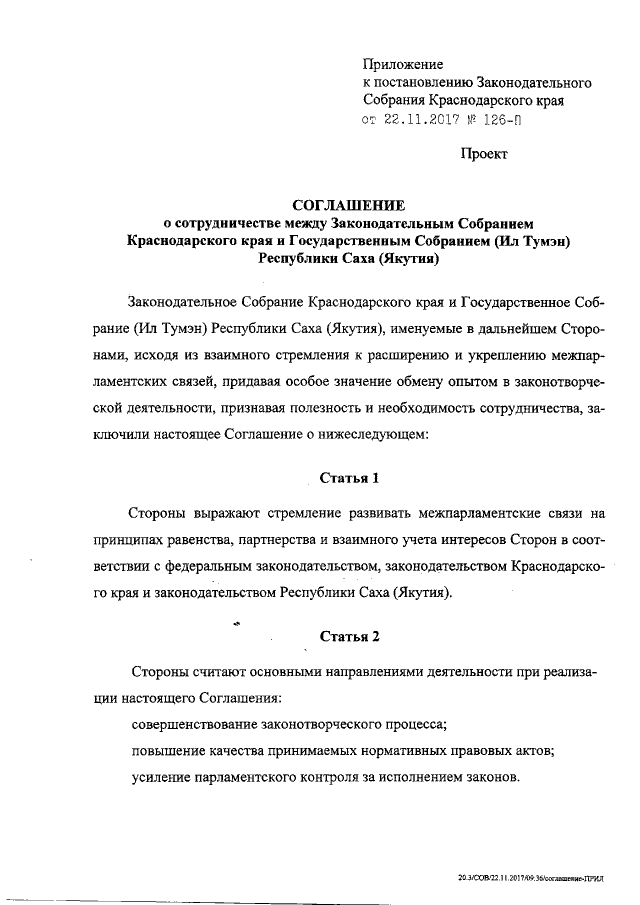 Приложение
к постановлению Законодательного Собрания Краснодарского края
от 22.11.2017 № 126-П

Проект

СОГЛАШЕНИЕ
о сотрудничестве между Законодательным Собранием Краснодарского края и Государственным Собранием (Ил Тумэн) Республики Саха (Якутия)

Законодательное Собрание Краснодарского края и Государственное Собрание (Ил Тумэн) Республики Саха (Якутия), именуемые в дальнейшем Сторонами, исходя из взаимного стремления к расширению и укреплению межпарламентских связей, придавая особое значение обмену опытом в законотворческой деятельности, признавая полезность и необходимость сотрудничества, заключили настоящее Соглашение о нижеследующем:

Статья 1

Стороны выражают стремление развивать межпарламентские связи на принципах равенства, партнерства и взаимного учета интересов Сторон в соответствии с федеральным законодательством, законодательством Краснодарского края и законодательством Республики Саха (Якутия).

Статья 2

Стороны считают основными направлениями деятельности при реализации настоящего Соглашения:

совершенствование законотворческого процесса;

повышение качества принимаемых нормативных правовых актов;

усиление парламентского контроля за исполнением законов.

20.3/СОВ/22.11.2017/09:36/соглашение-ПРИЛ